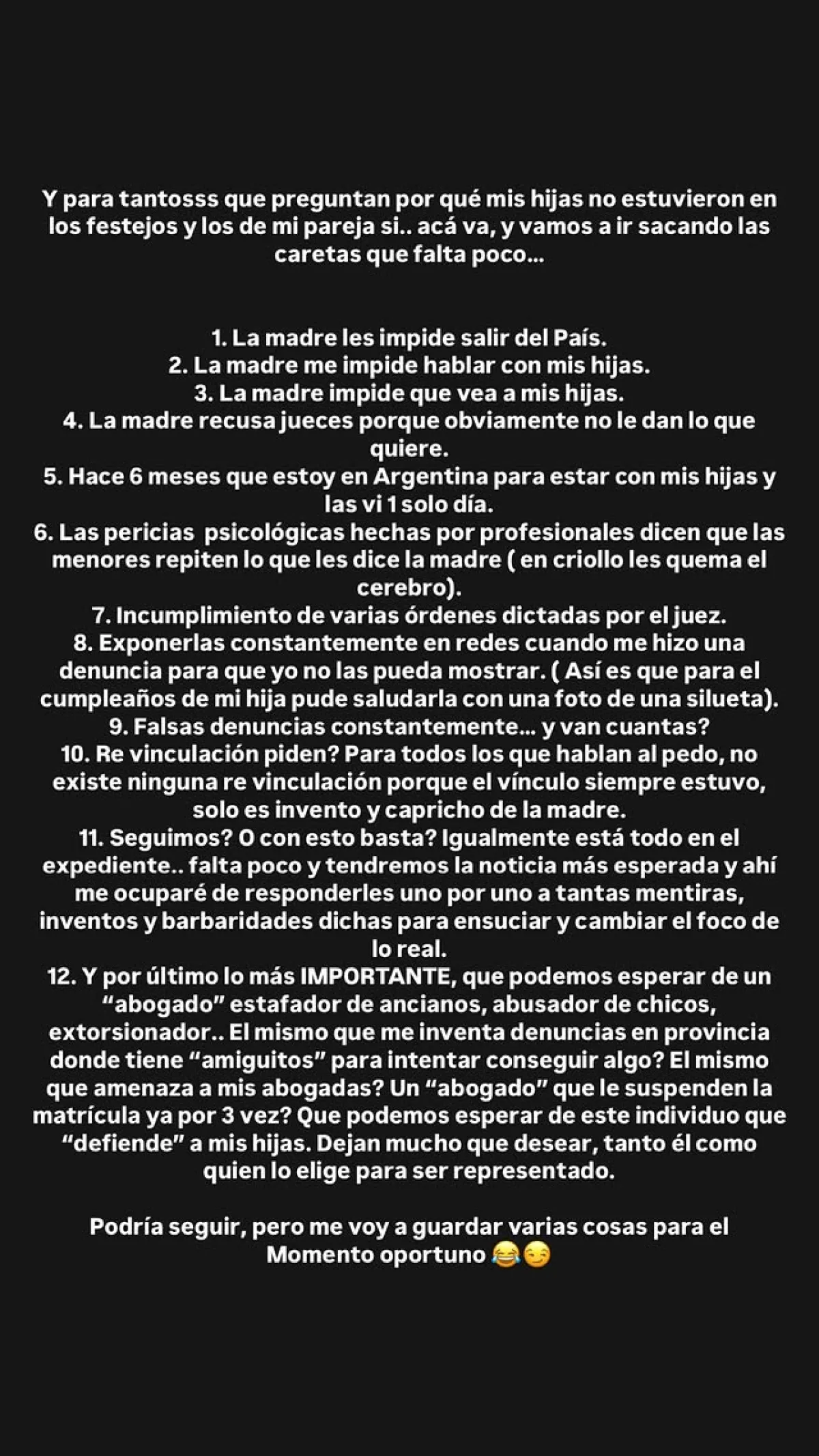 Y para tantosss que preguntan por qué mis hijas no estuvieron en los festejos y los de mi pareja si.. acá va, y vamos a ir sacando las caretas que falta poco...

1. La madre les impide salir del País.
2. La madre me impide hablar con mis hijas.
3. La madre impide que vea a mis hijas.
4. La madre recusa jueces porque obviamente no le dan lo que quiere.
5. Hace 6 meses que estoy en Argentina para estar con mis hijas y las vi 1 solo día.
6. Las pericias psicológicas hechas por profesionales dicen que las menores repiten lo que les dice la madre ( en criollo les quema el cerebro).
7. Incumplimiento de varias órdenes dictadas por el juez.
8. Exponerlas constantemente en redes cuando me hizo una denuncia para que yo no las pueda mostrar. ( Así es que para el cumpleaños de mi hija pude saludarla con una foto de una silueta).
9. Falsas denuncias constantemente... y van cuantas?
10. Re vinculación piden? Para todos los que hablan al pedo, no existe ninguna re vinculación porque el vínculo siempre estuvo, solo es invento y capricho de la madre.
11. Seguimos? O con esto basta? Igualmente está todo en el expediente.. falta poco y tendremos la noticia más esperada y ahí me ocuparé de responderles uno por uno a tantas mentiras, inventos y barbaridades dichas para ensuciar y cambiar el foco de lo real.
12. Y por último lo más IMPORTANTE, que podemos esperar de un “abogado” estafador de ancianos, abusador de chicos, extorsionador.. El mismo que me inventa denuncias en provincia donde tiene “amiguitos” para intentar conseguir algo? El mismo que amenaza a mis abogadas? Un “abogado” que le suspenden la matrícula ya por 3 vez? Que podemos esperar de este individuo que “defiende” a mis hijas. Dejan mucho que desear, tanto él como quien lo elige para ser representado.

Podría seguir, pero me voy a guardar varias cosas para el Momento oportuno 😂😏